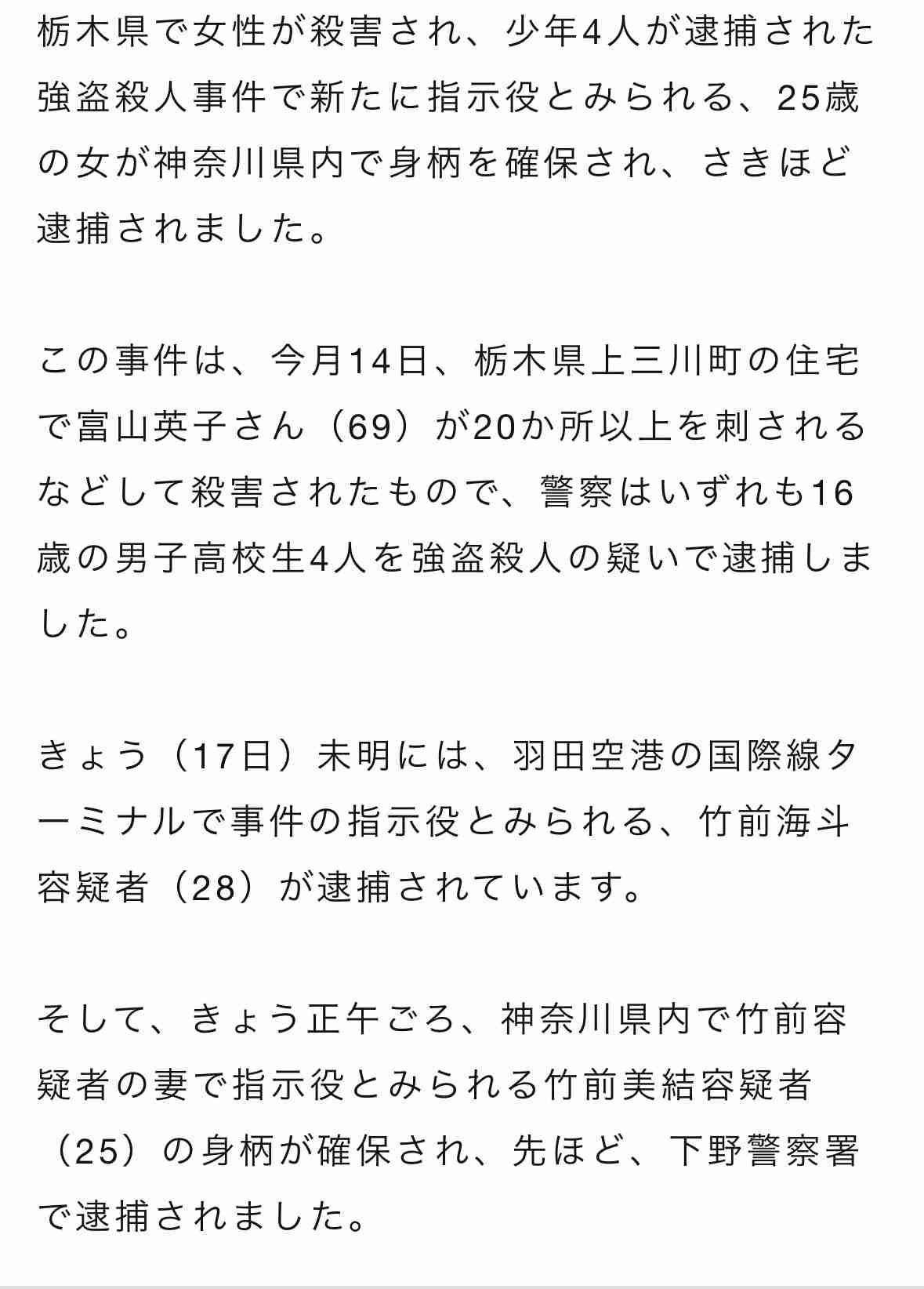 栃木県で女性が殺害され、少年4人が逮捕された強盗殺人事件で新たに指示役とみられる、25歳の女が神奈川県内で身柄を確保され、さきほど逮捕されました。

この事件は、今月14日、栃木県上三川町の住宅で富山英子さん（69）が20か所以上を刺されるなどして殺害されたもので、警察はいずれも16歳の男子高校生4人を強盗殺人の疑いで逮捕しました。

きょう（17日）未明には、羽田空港の国際線ターミナルで事件の指示役とみられる、竹前海斗容疑者（28）が逮捕されています。

そして、きょう正午ごろ、神奈川県内で竹前容疑者の妻で指示役とみられる竹前美結容疑者（25）の身柄が確保され、先ほど、下野警察署で逮捕されました。